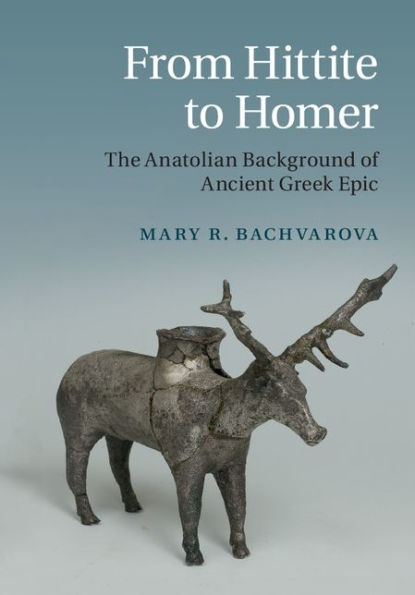 From Hittite to Homer

The Anatolian Background of Ancient Greek Epic

MARY R. BACHVAROVA